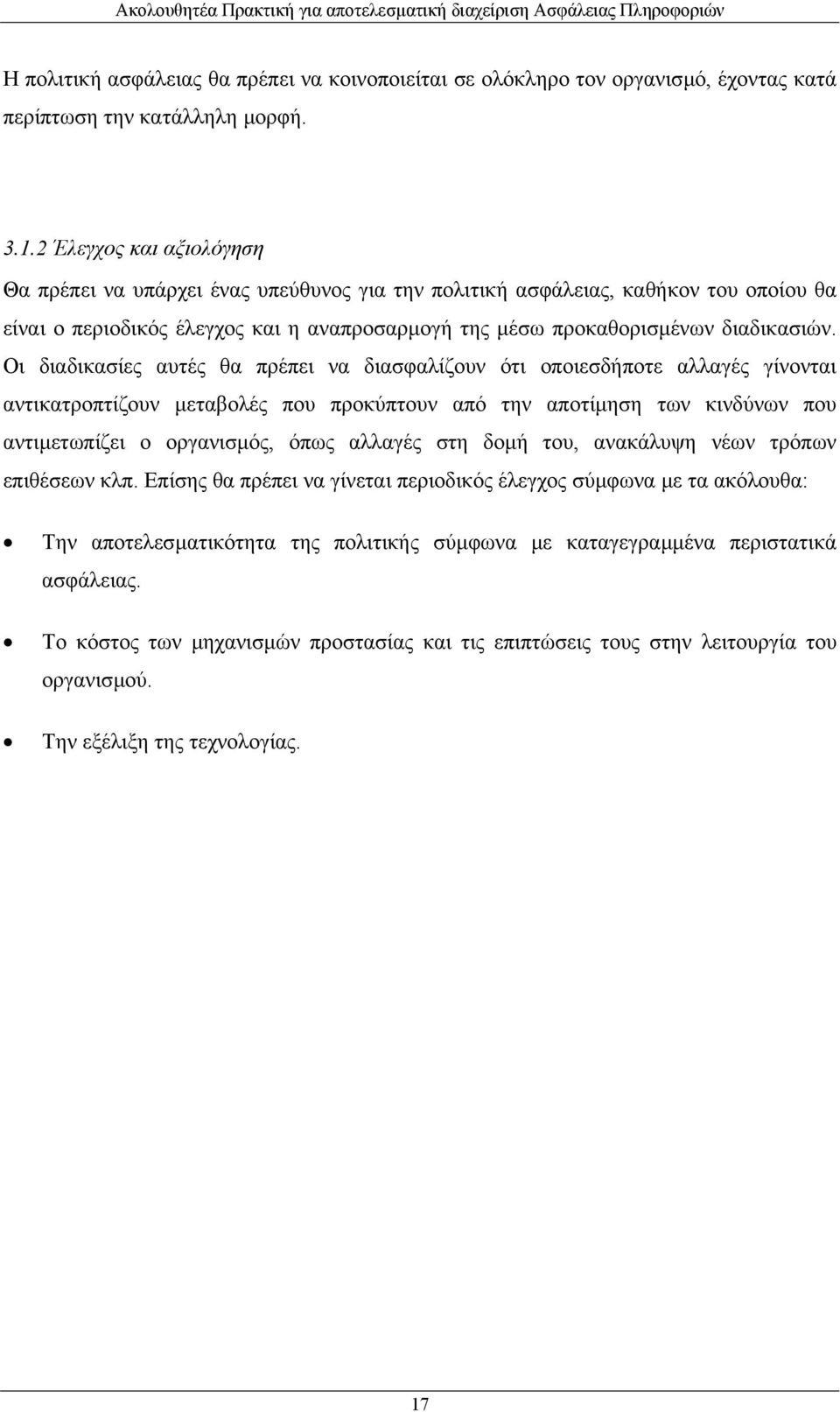 Ακολουθητέα Πρακτική για αποτελεσματική διαχείριση Ασφάλειας Πληροφοριών

Η πολιτική ασφάλειας θα πρέπει να κοινοποιείται σε ολόκληρο τον οργανισμό, έχοντας κατά περίπτωση την κατάλληλη μορφή.

3.1.2 Έλεγχος και αξιολόγηση

Θα πρέπει να υπάρχει ένας υπεύθυνος για την πολιτική ασφάλειας, καθήκον του οποίου θα είναι ο περιοδικός έλεγχος και η αναπροσαρμογή της μέσω προκαθορισμένων διαδικασιών. Οι διαδικασίες αυτές θα πρέπει να διασφαλίζουν ότι οποιεσδήποτε αλλαγές γίνονται αντικατροπτίζουν μεταβολές που προκύπτουν από την αποτίμηση των κινδύνων που αντιμετωπίζει ο οργανισμός, όπως αλλαγές στη δομή του, ανακάλυψη νέων τρόπων επιθέσεων κλπ. Επίσης θα πρέπει να γίνεται περιοδικός έλεγχος σύμφωνα με τα ακόλουθα:

• Την αποτελεσματικότητα της πολιτικής σύμφωνα με καταγεγραμμένα περιστατικά ασφάλειας.

• Το κόστος των μηχανισμών προστασίας και τις επιπτώσεις τους στην λειτουργία του οργανισμού.

• Την εξέλιξη της τεχνολογίας.

17